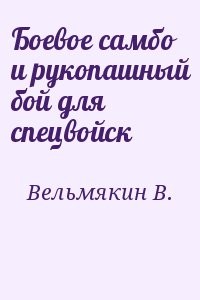 Боевое самбо и рукопашный бой для спецвойск

Вельмякин В.